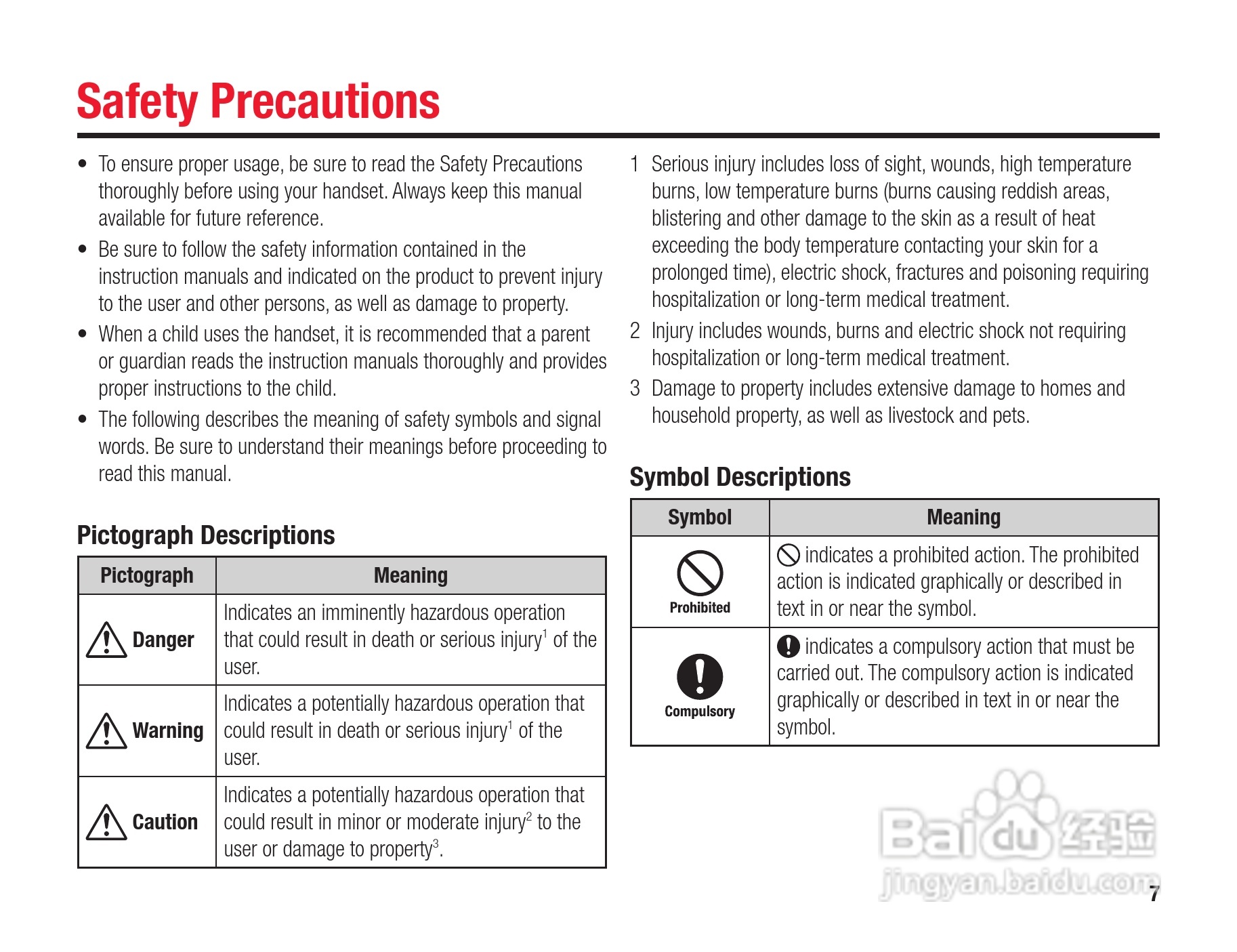 Safety Precautions

• To ensure proper usage, be sure to read the Safety Precautions thoroughly before using your handset. Always keep this manual available for future reference.

• Be sure to follow the safety information contained in the instruction manuals and indicated on the product to prevent injury to the user and other persons, as well as damage to property.

• When a child uses the handset, it is recommended that a parent or guardian reads the instruction manuals thoroughly and provides proper instructions to the child.

• The following describes the meaning of safety symbols and signal words. Be sure to understand their meanings before proceeding to read this manual.

Pictograph Descriptions

| Pictograph | Meaning |
|---|---|
| Danger | Indicates an imminently hazardous operation that could result in death or serious injury$^1$ of the user. |
| Warning | Indicates a potentially hazardous operation that could result in death or serious injury$^1$ of the user. |
| Caution | Indicates a potentially hazardous operation that could result in minor or moderate injury$^2$ to the user or damage to property$^3$. |

1 Serious injury includes loss of sight, wounds, high temperature burns, low temperature burns (burns causing reddish areas, blistering and other damage to the skin as a result of heat exceeding the body temperature contacting your skin for a prolonged time), electric shock, fractures and poisoning requiring hospitalization or long-term medical treatment.

2 Injury includes wounds, burns and electric shock not requiring hospitalization or long-term medical treatment.

3 Damage to property includes extensive damage to homes and household property, as well as livestock and pets.

Symbol Descriptions

| Symbol | Meaning |
|---|---|
| Prohibited | indicates a prohibited action. The prohibited action is indicated graphically or described in text in or near the symbol. |
| Compulsory | indicates a compulsory action that must be carried out. The compulsory action is indicated graphically or described in text in or near the symbol. |

Baidu 经验
jingyan.baidu.com

7